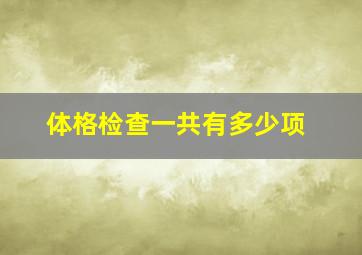 体格检查一共有多少项